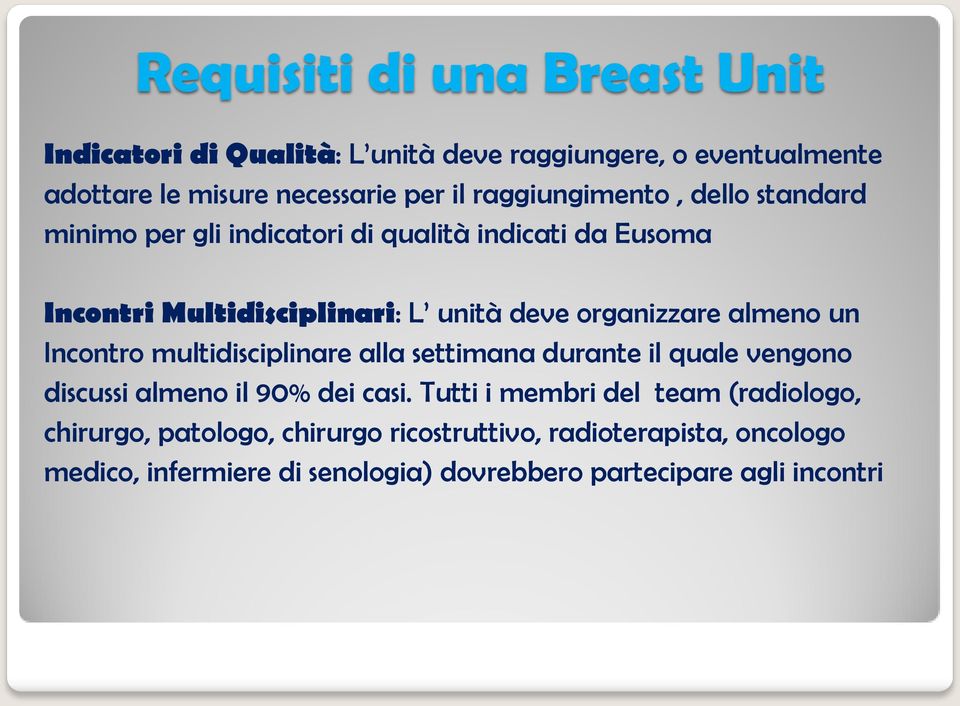 Requisiti di una Breast Unit

Indicatori di Qualità: L'unità deve raggiungere, o eventualmente adottare le misure necessarie per il raggiungimento , dello standard minimo per gli indicatori di qualità indicati da Eusoma

Incontri Multidisciplinari: L' unità deve organizzare almeno un Incontro multidisciplinare alla settimana durante il quale vengono discussi almeno il 90% dei casi. Tutti i membri del team (radiologo, chirurgo, patologo, chirurgo ricostruttivo, radioterapista, oncologo medico, infermiere di senologia) dovrebbero partecipare agli incontri